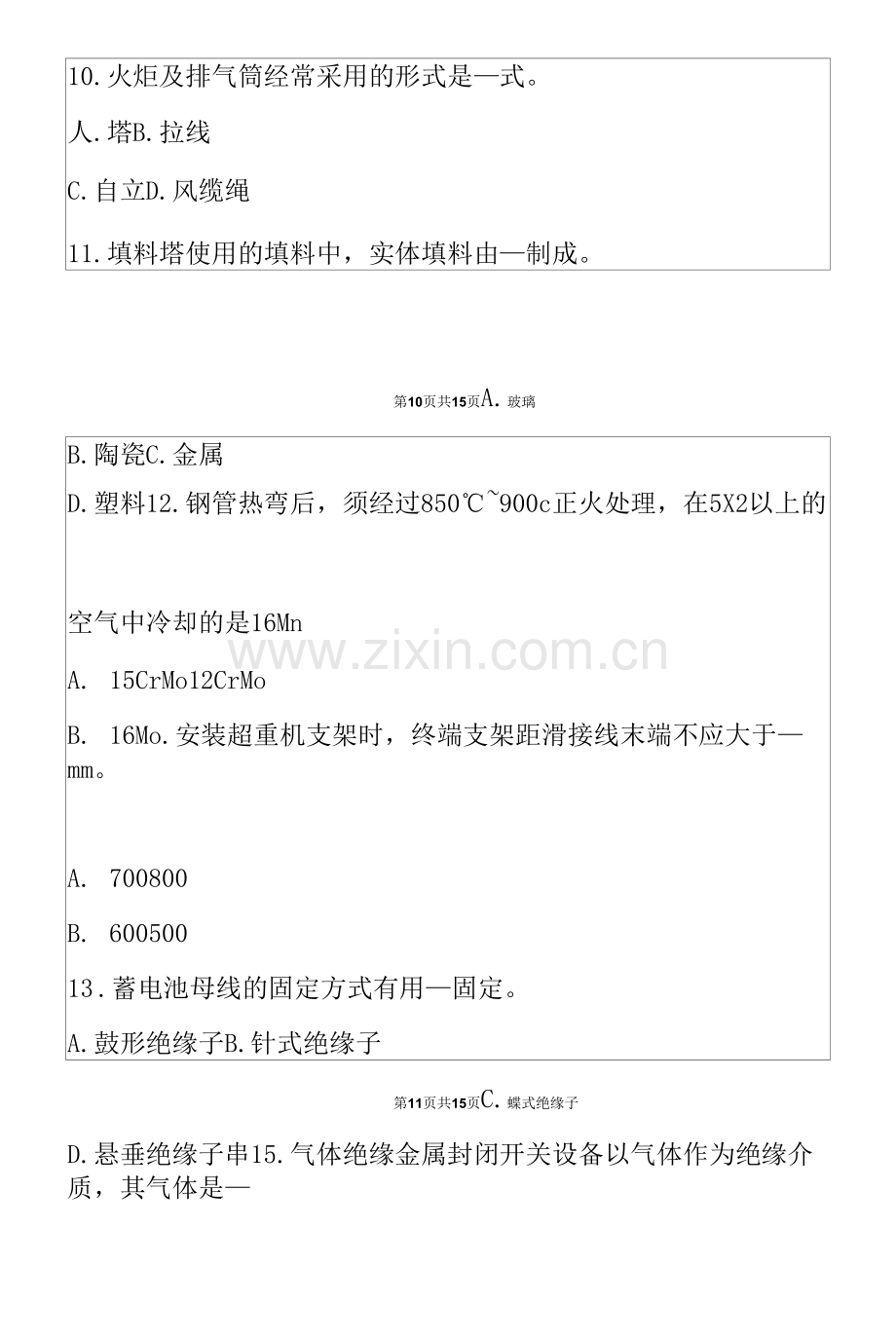 10.火炬及排气筒经常采用的形式是—式。

人.塔B.拉线

C.自立D.风缆绳

11.填料塔使用的填料中，实体填料由—制成。

第10页共15页A.玻璃

B.陶瓷C.金属

D.塑料12.钢管热弯后，须经过850℃~900c正火处理，在5X2以上的

空气中冷却的是16Mn

A. 15CrMo12CrMo

B. 16Mo.安装超重机支架时，终端支架距滑接线末端不应大于—mm。

A. 700800

B. 600500

13.蓄电池母线的固定方式有用—固定。

A.鼓形绝缘子B.针式绝缘子

第11页共15页C.蝶式绝缘子

D.悬垂绝缘子串15.气体绝缘金属封闭开关设备以气体作为绝缘介质，其气体是—

www.zixin.com.cn